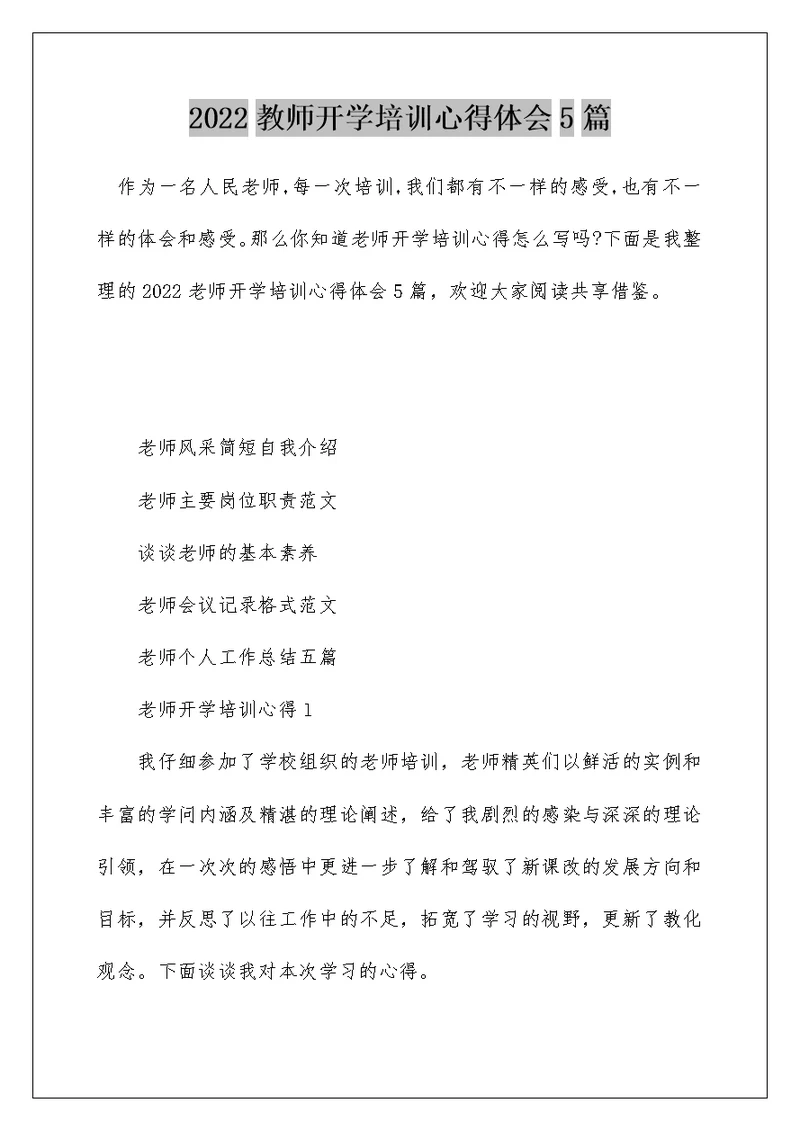 2022 教师开学培训心得体会 5 篇

作为一名人民老师,每一次培训,我们都有不一样的感受,也有不一样的体会和感受。那么你知道老师开学培训心得怎么写吗?下面是我整理的 2022 老师开学培训心得体会 5 篇，欢迎大家阅读共享借鉴。

老师风采简短自我介绍

老师主要岗位职责范文

谈谈老师的基本素养

老师会议记录格式范文

老师个人工作总结五篇

老师开学培训心得 1

我仔细参加了学校组织的老师培训，老师精英们以鲜活的实例和丰富的学问内涵及精湛的理论阐述，给了我剧烈的感染与深深的理论引领，在一次次的感悟中更进一步了解和驾驭了新课改的发展方向和目标，并反思了以往工作中的不足，拓宽了学习的视野，更新了教化观念。下面谈谈我对本次学习的心得。